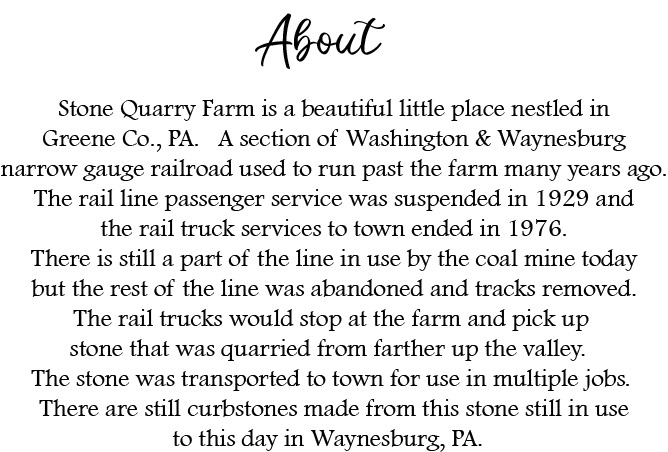 About

Stone Quarry Farm is a beautiful little place nestled in Greene Co., PA. A section of Washington & Waynesburg narrow gauge railroad used to run past the farm many years ago. The rail line passenger service was suspended in 1929 and the rail truck services to town ended in 1976. There is still a part of the line in use by the coal mine today but the rest of the line was abandoned and tracks removed. The rail trucks would stop at the farm and pick up stone that was quarried from farther up the valley. The stone was transported to town for use in multiple jobs. There are still curbstones made from this stone still in use to this day in Waynesburg, PA.